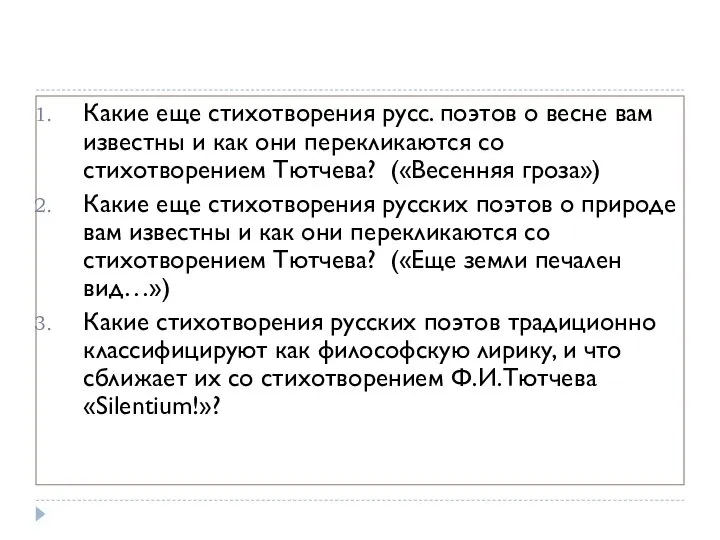 1. Какие еще стихотворения русс. поэтов о весне вам известны и как они перекликаются со стихотворением Тютчева? («Весенняя гроза»)

2. Какие еще стихотворения русских поэтов о природе вам известны и как они перекликаются со стихотворением Тютчева? («Еще земли печален вид…»)

3. Какие стихотворения русских поэтов традиционно классифицируют как философскую лирику, и что сближает их со стихотворением Ф.И.Тютчева «Silentium!»?